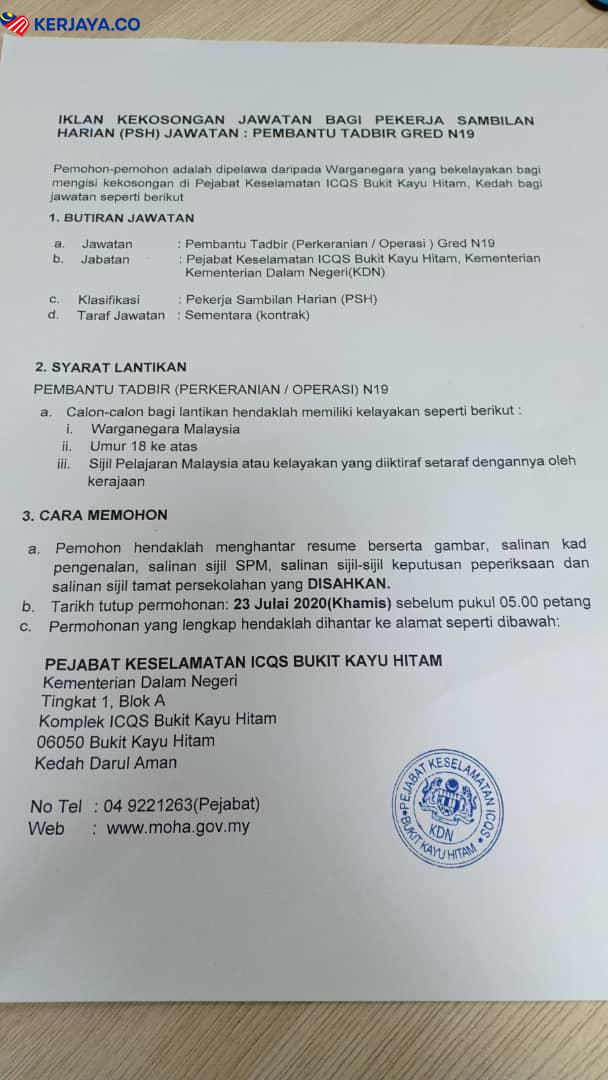 KERJAYA.CO

IKLAN KEKOSONGAN JAWATAN BAGI PEKERJA SAMBILAN HARIAN (PSH) JAWATAN : PEMBANTU TADBIR GRED N19

Pemohon-pemohon adalah dipelawa daripada Warganegara yang bekelayakan bagi mengisi kekosongan di Pejabat Keselamatan ICQS Bukit Kayu Hitam, Kedah bagi jawatan seperti berikut

1. BUTIRAN JAWATAN

a. Jawatan : Pembantu Tadbir (Perkeranian / Operasi ) Gred N19
b. Jabatan : Pejabat Keselamatan ICQS Bukit Kayu Hitam, Kementerian Kementerian Dalam Negeri(KDN)
c. Klasifikasi : Pekerja Sambilan Harian (PSH)
d. Taraf Jawatan : Sementara (kontrak)

2. SYARAT LANTIKAN

PEMBANTU TADBIR (PERKERANIAN / OPERASI) N19
a. Calon-calon bagi lantikan hendaklah memiliki kelayakan seperti berikut :
i. Warganegara Malaysia
ii. Umur 18 ke atas
iii. Sijil Pelajaran Malaysia atau kelayakan yang diiktiraf setaraf dengannya oleh kerajaan

3. CARA MEMOHON

a. Pemohon hendaklah menghantar resume berserta gambar, salinan kad pengenalan, salinan sijil SPM, salinan sijil-sijil keputusan peperiksaan dan salinan sijil tamat persekolahan yang DISAHKAN.
b. Tarikh tutup permohonan: 23 Julai 2020(Khamis) sebelum pukul 05.00 petang
c. Permohonan yang lengkap hendaklah dihantar ke alamat seperti dibawah:

PEJABAT KESELAMATAN ICQS BUKIT KAYU HITAM
Kementerian Dalam Negeri
Tingkat 1, Blok A
Komplek ICQS Bukit Kayu Hitam
06050 Bukit Kayu Hitam
Kedah Darul Aman

No Tel : 04 9221263(Pejabat)
Web : www.moha.gov.my

PEJABAT KESELAMATAN ICQS BUKIT KAYU HITAM KDN